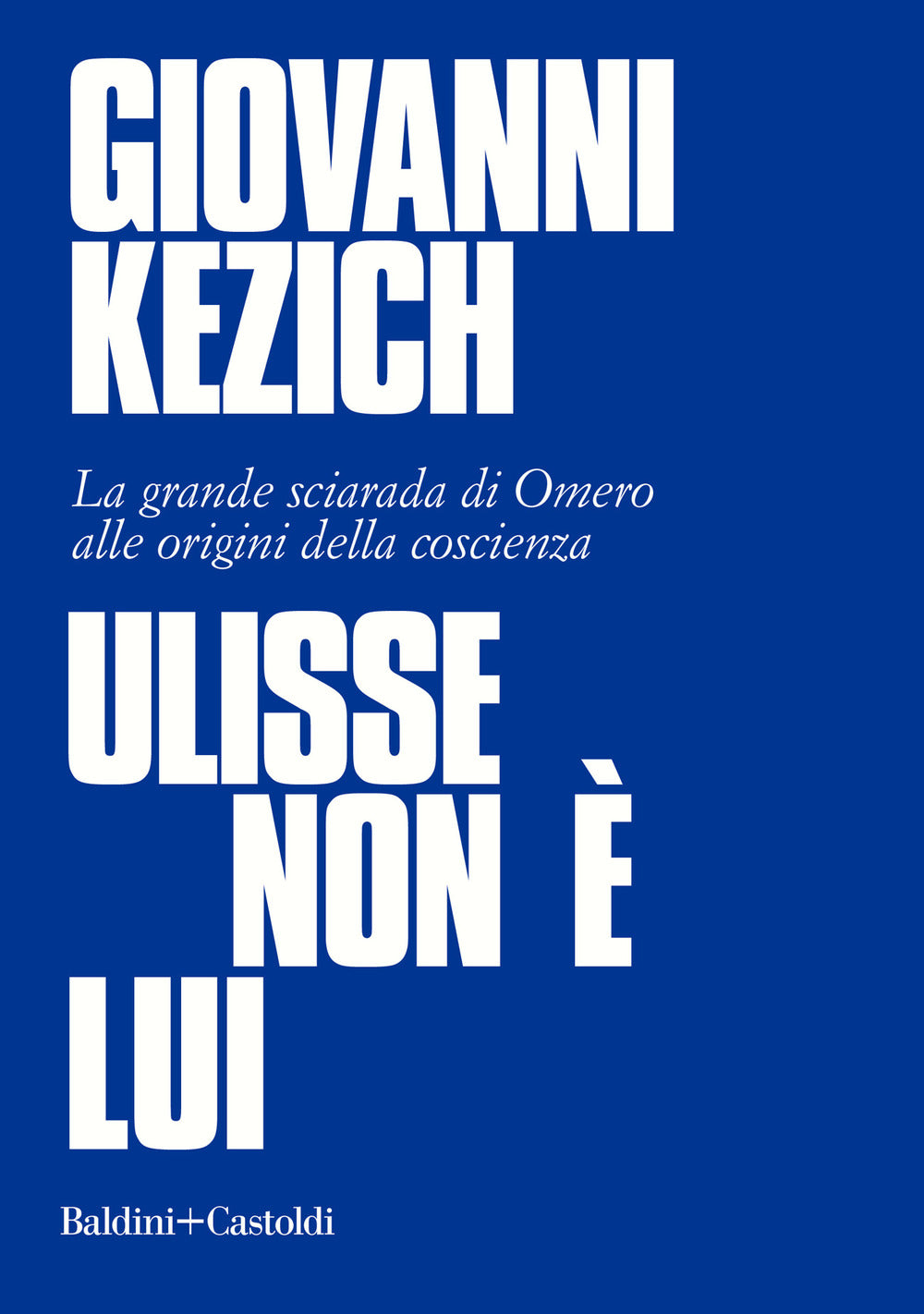 GIOVANNI
KEZICH

La grande sciarada di Omero
alle origini della coscienza

ULISSE
NON È
LUI

Baldini+Castoldi